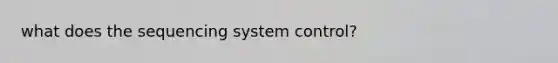 what does the sequencing system control?